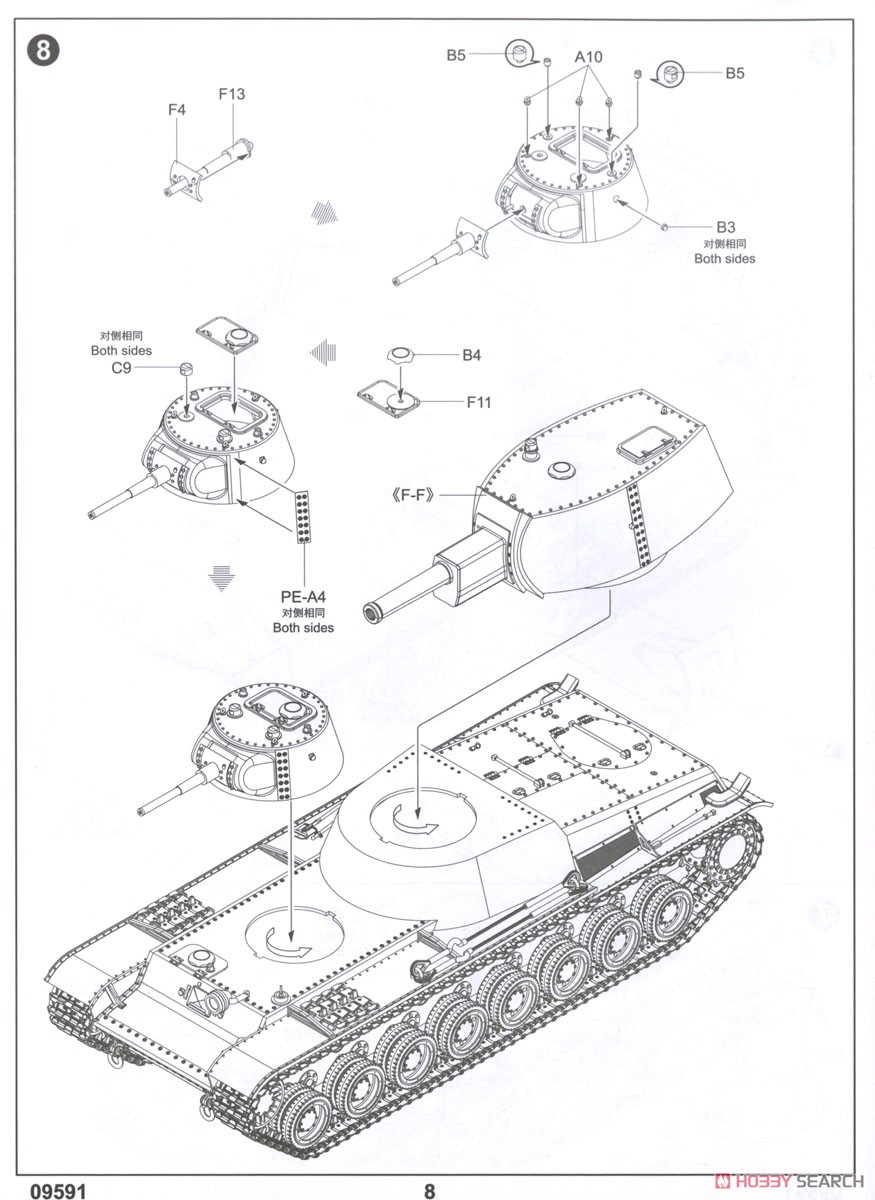 8

F4
F13

B5
A10
B5

B3
对侧相同
Both sides

对侧相同
Both sides
C9

B4
F11

《F-F》

PE-A4
对侧相同
Both sides

09591
8
HOBBY SEARCH